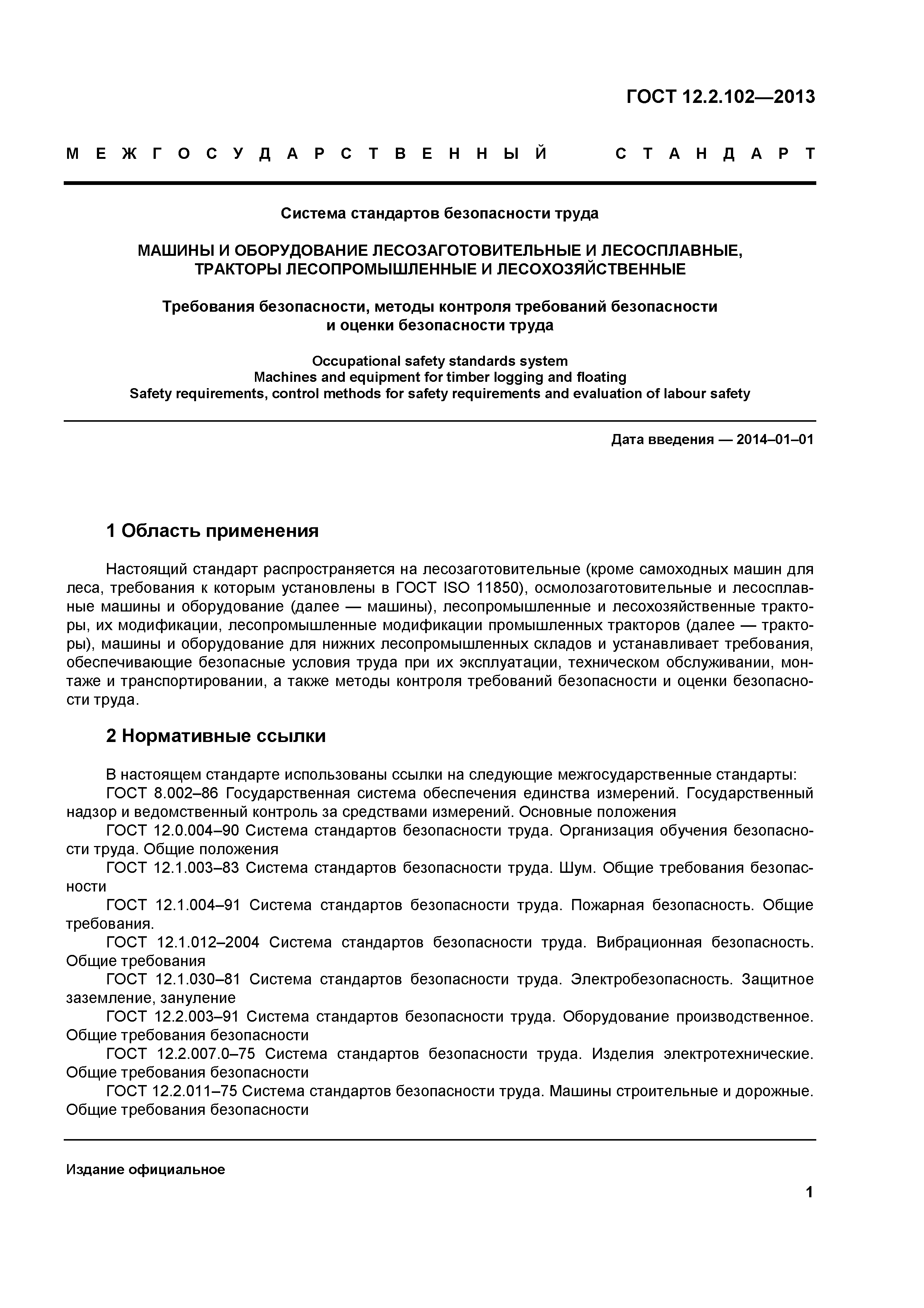 ГОСТ 12.2.102—2013

МЕЖГОСУДАРСТВЕННЫЙ СТАНДАРТ

Система стандартов безопасности труда

МАШИНЫ И ОБОРУДОВАНИЕ ЛЕСОЗАГОТОВИТЕЛЬНЫЕ И ЛЕСОСПЛАВНЫЕ, ТРАКТОРЫ ЛЕСОПРОМЫШЛЕННЫЕ И ЛЕСОХОЗЯЙСТВЕННЫЕ

Требования безопасности, методы контроля требований безопасности и оценки безопасности труда

Occupational safety standards system
Machines and equipment for timber logging and floating
Safety requirements, control methods for safety requirements and evaluation of labour safety

Дата введения — 2014–01–01

1 Область применения

Настоящий стандарт распространяется на лесозаготовительные (кроме самоходных машин для леса, требования к которым установлены в ГОСТ ISO 11850), осмолозаготовительные и лесосплавные машины и оборудование (далее — машины), лесопромышленные и лесохозяйственные тракторы, их модификации, лесопромышленные модификации промышленных тракторов (далее — тракторы), машины и оборудование для нижних лесопромышленных складов и устанавливает требования, обеспечивающие безопасные условия труда при их эксплуатации, техническом обслуживании, монтаже и транспортировании, а также методы контроля требований безопасности и оценки безопасности труда.

2 Нормативные ссылки

В настоящем стандарте использованы ссылки на следующие межгосударственные стандарты:
ГОСТ 8.002–86 Государственная система обеспечения единства измерений. Государственный надзор и ведомственный контроль за средствами измерений. Основные положения
ГОСТ 12.0.004–90 Система стандартов безопасности труда. Организация обучения безопасности труда. Общие положения
ГОСТ 12.1.003–83 Система стандартов безопасности труда. Шум. Общие требования безопасности
ГОСТ 12.1.004–91 Система стандартов безопасности труда. Пожарная безопасность. Общие требования.
ГОСТ 12.1.012–2004 Система стандартов безопасности труда. Вибрационная безопасность. Общие требования
ГОСТ 12.1.030–81 Система стандартов безопасности труда. Электробезопасность. Защитное заземление, зануление
ГОСТ 12.2.003–91 Система стандартов безопасности труда. Оборудование производственное. Общие требования безопасности
ГОСТ 12.2.007.0–75 Система стандартов безопасности труда. Изделия электротехнические. Общие требования безопасности
ГОСТ 12.2.011–75 Система стандартов безопасности труда. Машины строительные и дорожные. Общие требования безопасности

Издание официальное

1